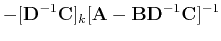 $-[\mathbf{D}^{-1}\mathbf{C}]_k[\mathbf{A}-\mathbf{B}\mathbf{D}^{-1}\mathbf{C}]^{-1}$